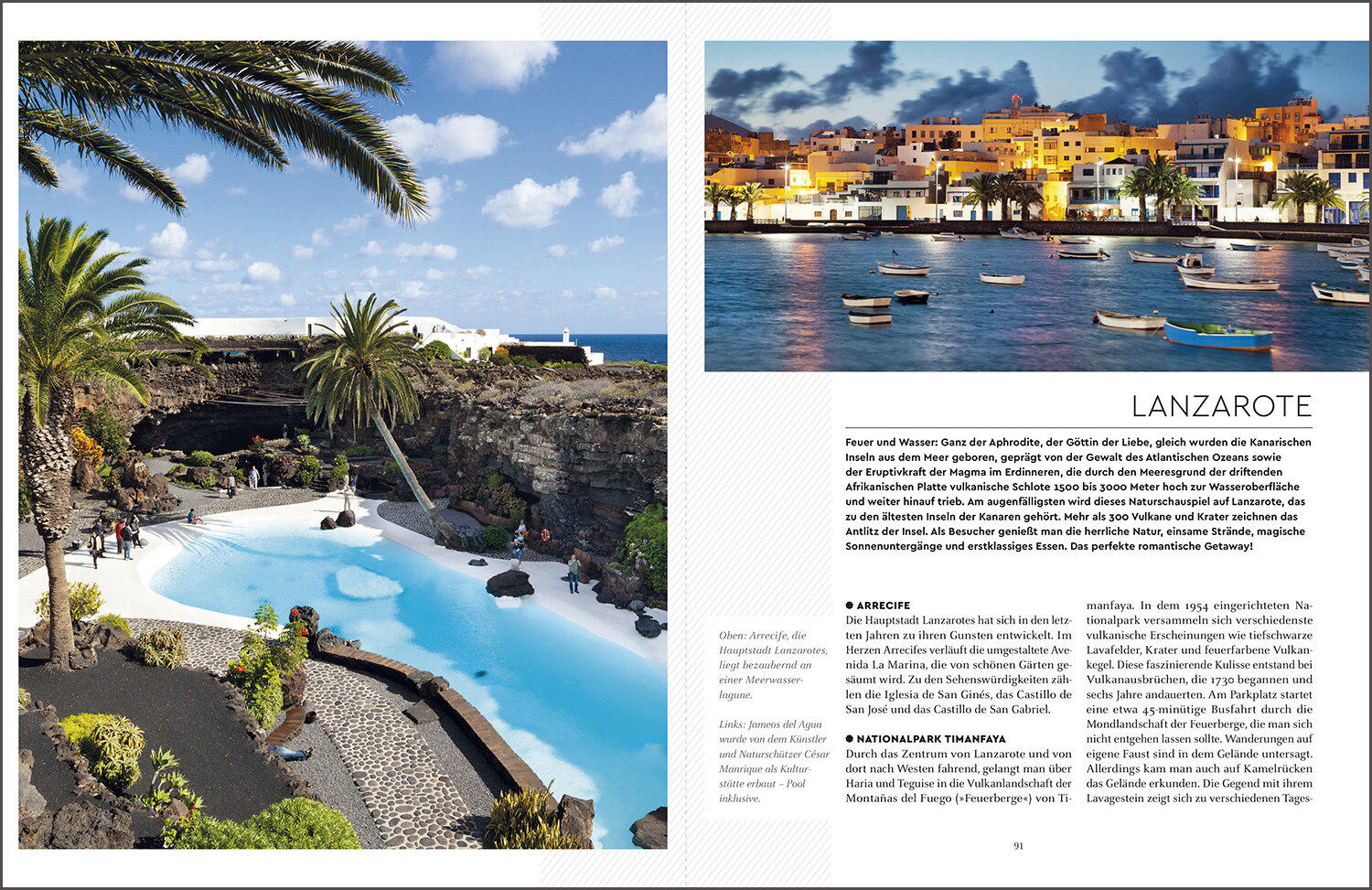 LANZAROTE

Feuer und Wasser: Ganz der Aphrodite, der Göttin der Liebe, gleich wurden die Kanarischen Inseln aus dem Meer geboren, geprägt von der Gewalt des Atlantischen Ozeans sowie der Eruptivkraft der Magma im Erdinneren, die durch den Meeresgrund der driftenden Afrikanischen Platte vulkanische Schlote 1500 bis 3000 Meter hoch zur Wasseroberfläche und weiter hinauf trieb. Am augenfälligsten wird dieses Naturschauspiel auf Lanzarote, das zu den ältesten Inseln der Kanaren gehört. Mehr als 300 Vulkane und Krater zeichnen das Antlitz der Insel. Als Besucher genießt man die herrliche Natur, einsame Strände, magische Sonnenuntergänge und erstklassiges Essen. Das perfekte romantische Getaway!

Oben: Arrecife, die Hauptstadt Lanzarotes, liegt bezaubernd an einer Meerwasserlagune.

Links: Jameos del Agua wurde von dem Künstler und Naturschützer César Manrique als Kulturstätte erbaut – Pool inklusive.

● ARRECIFE
Die Hauptstadt Lanzarotes hat sich in den letzten Jahren zu ihren Gunsten entwickelt. Im Herzen Arrecifes verläuft die umgestaltete Avenida La Marina, die von schönen Gärten gesäumt wird. Zu den Sehenswürdigkeiten zählen die Iglesia de San Ginés, das Castillo de San José und das Castillo de San Gabriel.

● NATIONALPARK TIMANFAYA
Durch das Zentrum von Lanzarote und von dort nach Westen fahrend, gelangt man über Haria und Teguise in die Vulkanlandschaft der Montañas del Fuego (»Feuerberge«) von Timanfaya. In dem 1954 eingerichteten Nationalpark versammeln sich verschiedenste vulkanische Erscheinungen wie tiefschwarze Lavafelder, Krater und feuerfarbene Vulkankegel. Diese faszinierende Kulisse entstand bei Vulkanausbrüchen, die 1730 begannen und sechs Jahre andauerten. Am Parkplatz startet eine etwa 45-minütige Busfahrt durch die Mondlandschaft der Feuerberge, die man sich nicht entgehen lassen sollte. Wanderungen auf eigene Faust sind in dem Gelände untersagt. Allerdings kam man auch auf Kamelrücken das Gelände erkunden. Die Gegend mit ihrem Lavagestein zeigt sich zu verschiedenen Tages-

91